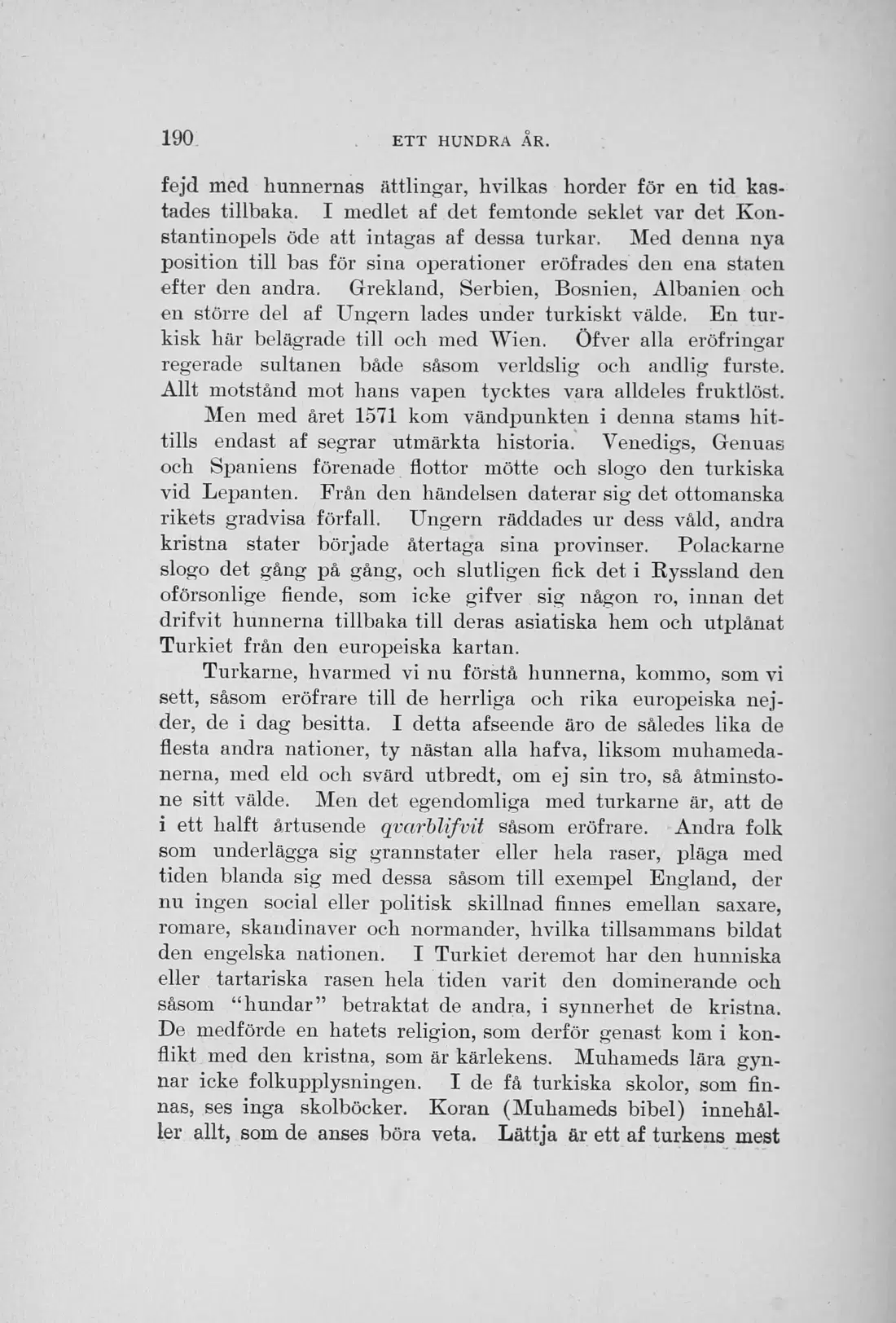 190 ETT HUNDRA ÅR.

fejd med hunnernas ättlingar, hvilkas horder för en tid kastades tillbaka. I medlet af det femtonde seklet var det Konstantinopels öde att intagas af dessa turkar. Med denna nya position till bas för sina operationer eröfrades den ena staten efter den andra. Grekland, Serbien, Bosnien, Albanien och en större del af Ungern lades under turkiskt välde. En turkisk här belägrade till och med Wien. Öfver alla eröfringar regerade sultanen både såsom verldslig och andlig furste. Allt motstånd mot hans vapen tycktes vara alldeles fruktlöst.

Men med året 1571 kom vändpunkten i denna stams hittills endast af segrar utmärkta historia. Venedigs, Genuas och Spaniens förenade flottor mötte och slogo den turkiska vid Lepanten. Från den händelsen daterar sig det ottomanska rikets gradvisa förfall. Ungern räddades ur dess våld, andra kristna stater började återtaga sina provinser. Polackarne slogo det gång på gång, och slutligen fick det i Ryssland den oförsonlige fiende, som icke gifver sig någon ro, innan det drifvit hunnerna tillbaka till deras asiatiska hem och utplånat Turkiet från den europeiska kartan.

Turkarne, hvarmed vi nu förstå hunnerna, kommo, som vi sett, såsom eröfrare till de herrliga och rika europeiska nejder, de i dag besitta. I detta afseende äro de således lika de flesta andra nationer, ty nästan alla hafva, liksom muhamedanerna, med eld och svärd utbredt, om ej sin tro, så åtminstone sitt välde. Men det egendomliga med turkarne är, att de i ett halft årtusende qvarblifvit såsom eröfrare. Andra folk som underlägga sig grannstater eller hela raser, pläga med tiden blanda sig med dessa såsom till exempel England, der nu ingen social eller politisk skillnad finnes emellan saxare, romare, skandinaver och normander, hvilka tillsammans bildat den engelska nationen. I Turkiet deremot har den hunniska eller tartariska rasen hela tiden varit den dominerande och såsom "hundar" betraktat de andra, i synnerhet de kristna. De medförde en hatets religion, som derför genast kom i konflikt med den kristna, som är kärlekens. Muhameds lära gynnar icke folkupplysningen. I de få turkiska skolor, som finnas, ses inga skolböcker. Koran (Muhameds bibel) innehåller allt, som de anses böra veta. Lättja är ett af turkens mest